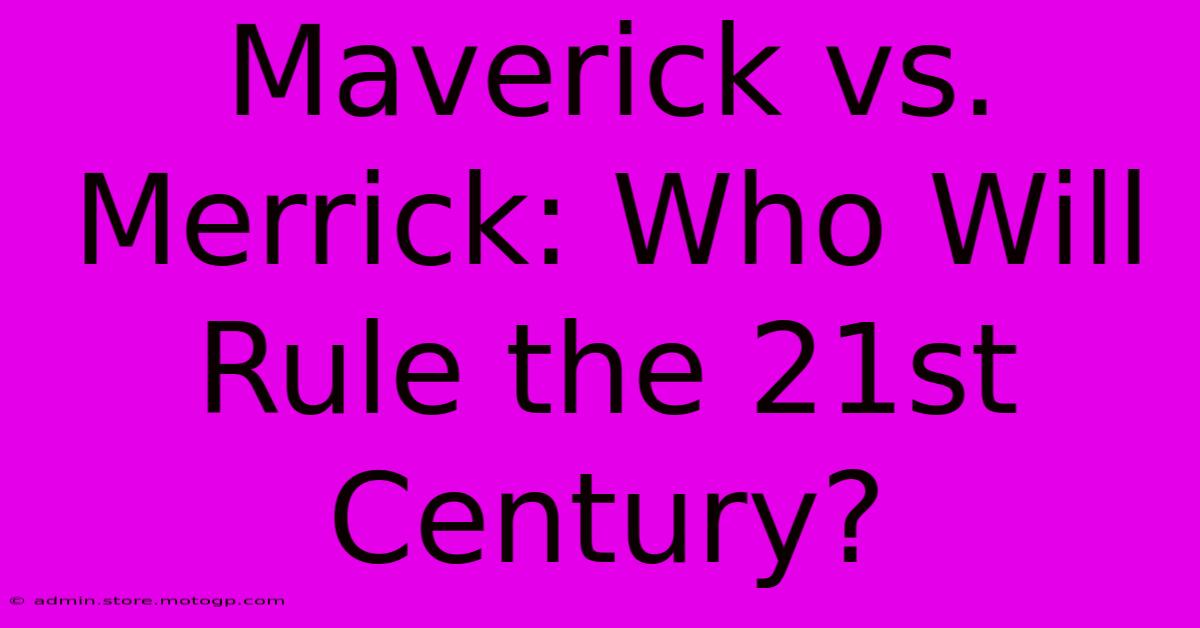 Maverick vs. Merrick: Who Will Rule the 21st Century?

© admin.store.motogp.com